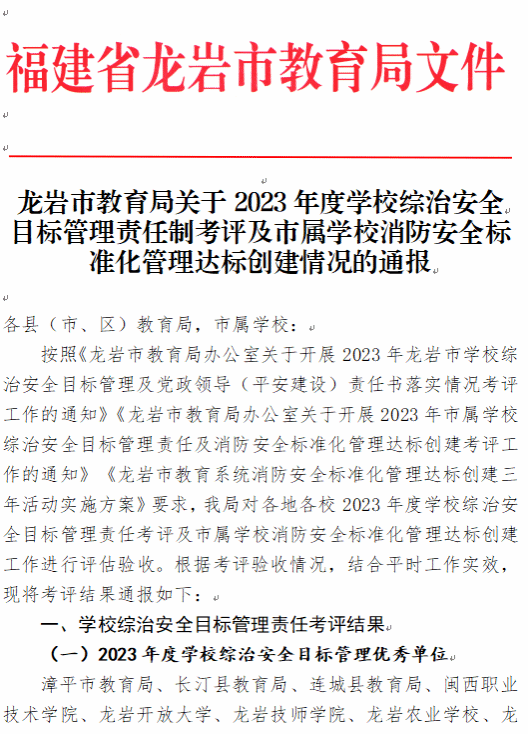 福建省龙岩市教育局文件

龙岩市教育局关于 2023 年度学校综治安全目标管理责任制考评及市属学校消防安全标准化管理达标创建情况的通报

各县（市、区）教育局，市属学校：

按照《龙岩市教育局办公室关于开展 2023 年龙岩市学校综治安全目标管理及党政领导（平安建设）责任书落实情况考评工作的通知》《龙岩市教育局办公室关于开展 2023 年市属学校综治安全目标管理责任及消防安全标准化管理达标创建考评工作的通知》《龙岩市教育系统消防安全标准化管理达标创建三年活动实施方案》要求，我局对各地各校 2023 年度学校综治安全目标管理责任考评及市属学校消防安全标准化管理达标创建工作进行评估验收。根据考评验收情况，结合平时工作实效，现将考评结果通报如下：

一、学校综治安全目标管理责任考评结果

（一）2023 年度学校综治安全目标管理优秀单位

漳平市教育局、长汀县教育局、连城县教育局、闽西职业技术学院、龙岩开放大学、龙岩技师学院、龙岩农业学校、龙